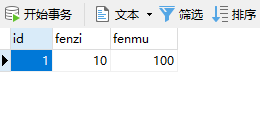 开始事务 文本 筛选 排序

| id | fenzi | fenmu |
|---|---|---|
| 1 | 10 | 100 |